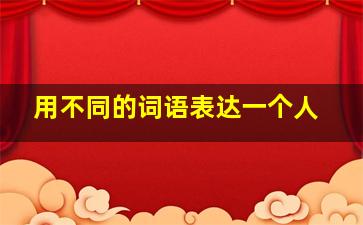 用不同的词语表达一个人